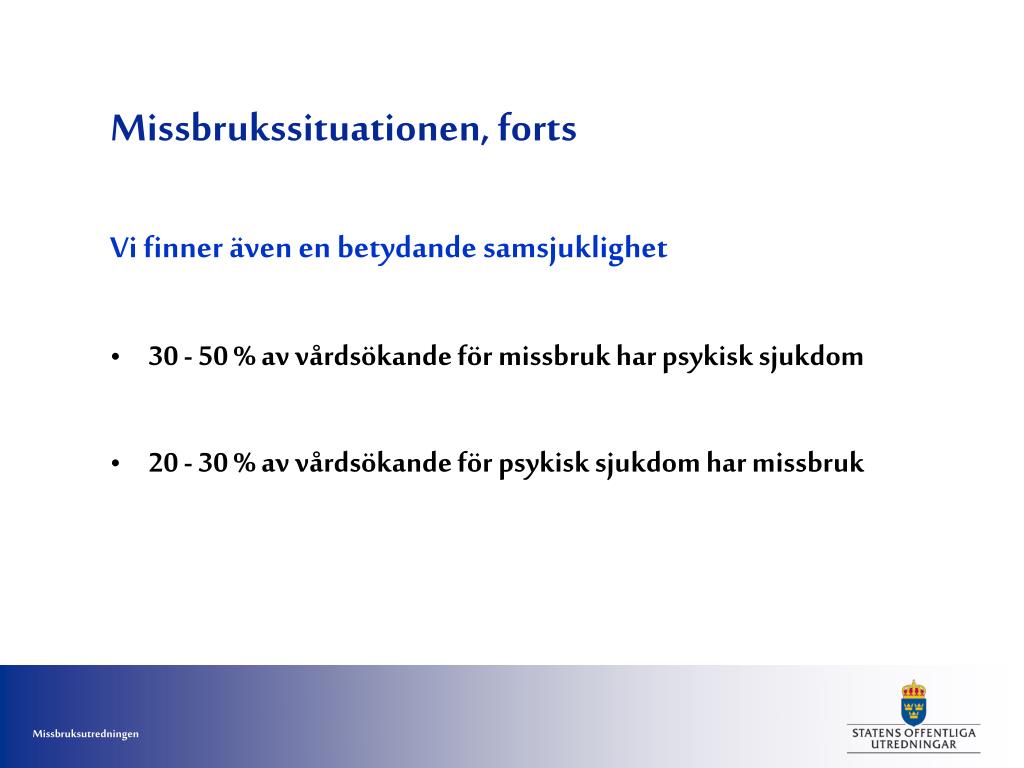 Missbrukssituationen, forts

Vi finner även en betydande samsjuklighet

• 30 - 50 % av vårdsökande för missbruk har psykisk sjukdom

• 20 - 30 % av vårdsökande för psykisk sjukdom har missbruk

Missbruksutredningen

STATENS OFFENTLIGA UTREDNINGAR